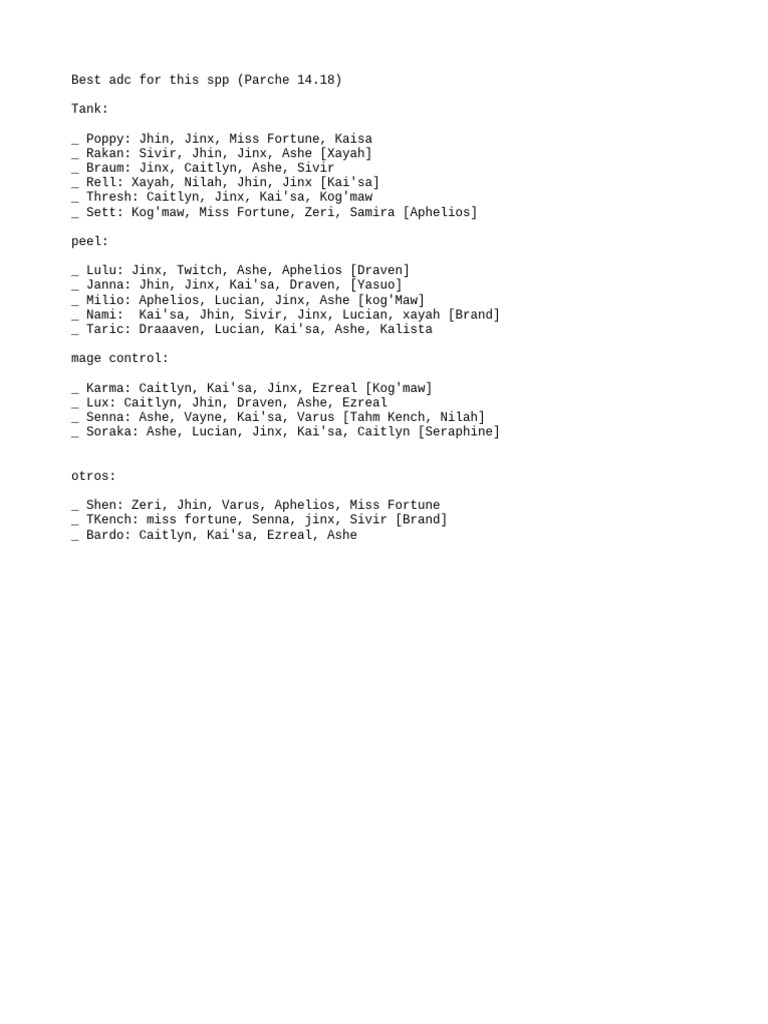 Best adc for this spp (Parche 14.18)

Tank:

_ Poppy: Jhin, Jinx, Miss Fortune, Kaisa
_ Rakan: Sivir, Jhin, Jinx, Ashe [Xayah]
_ Braum: Jinx, Caitlyn, Ashe, Sivir
_ Rell: Xayah, Nilah, Jhin, Jinx [Kai'sa]
_ Thresh: Caitlyn, Jinx, Kai'sa, Kog'maw
_ Sett: Kog'maw, Miss Fortune, Zeri, Samira [Aphelios]

peel:

_ Lulu: Jinx, Twitch, Ashe, Aphelios [Draven]
_ Janna: Jhin, Jinx, Kai'sa, Draven, [Yasuo]
_ Milio: Aphelios, Lucian, Jinx, Ashe [kog'Maw]
_ Nami: Kai'sa, Jhin, Sivir, Jinx, Lucian, xayah [Brand]
_ Taric: Draaaven, Lucian, Kai'sa, Ashe, Kalista

mage control:

_ Karma: Caitlyn, Kai'sa, Jinx, Ezreal [Kog'maw]
_ Lux: Caitlyn, Jhin, Draven, Ashe, Ezreal
_ Senna: Ashe, Vayne, Kai'sa, Varus [Tahm Kench, Nilah]
_ Soraka: Ashe, Lucian, Jinx, Kai'sa, Caitlyn [Seraphine]

otros:

_ Shen: Zeri, Jhin, Varus, Aphelios, Miss Fortune
_ TKench: miss fortune, Senna, jinx, Sivir [Brand]
_ Bardo: Caitlyn, Kai'sa, Ezreal, Ashe